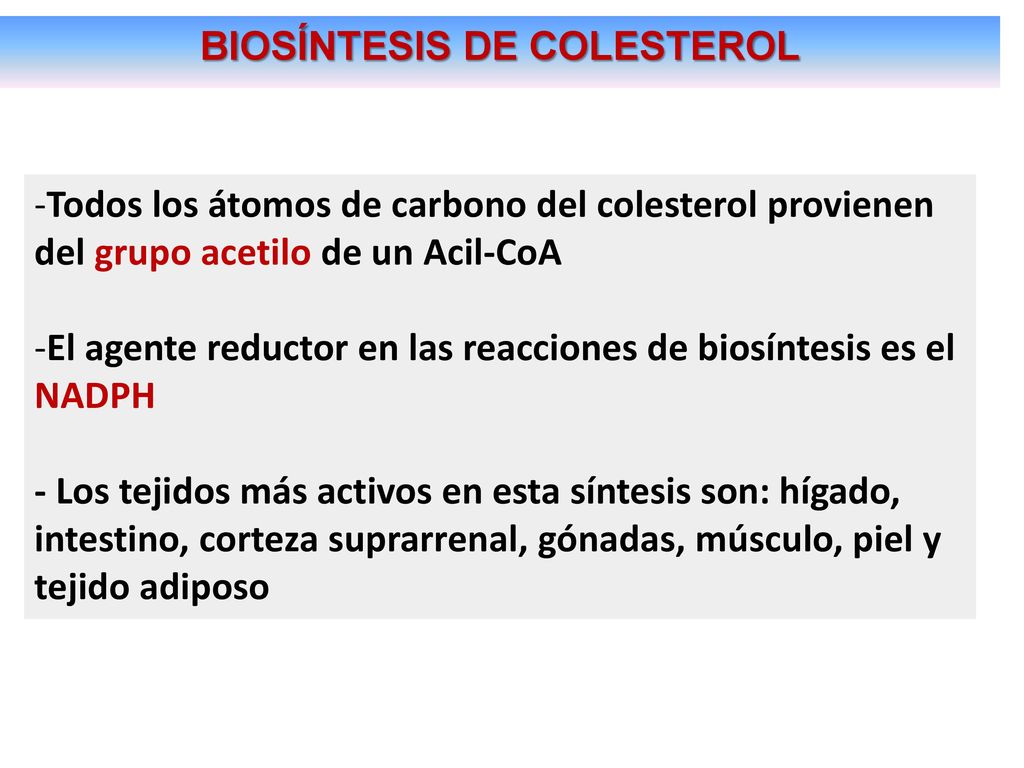 BIOSÍNTESIS DE COLESTEROL

-Todos los átomos de carbono del colesterol provienen del grupo acetilo de un Acil-CoA

-El agente reductor en las reacciones de biosíntesis es el NADPH

- Los tejidos más activos en esta síntesis son: hígado, intestino, corteza suprarrenal, gónadas, músculo, piel y tejido adiposo